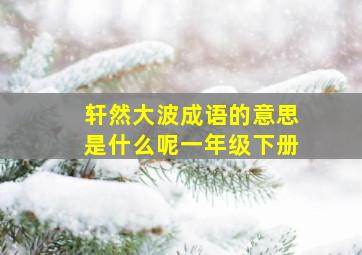 轩然大波成语的意思是什么呢一年级下册